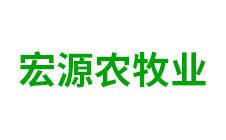 宏源农牧业